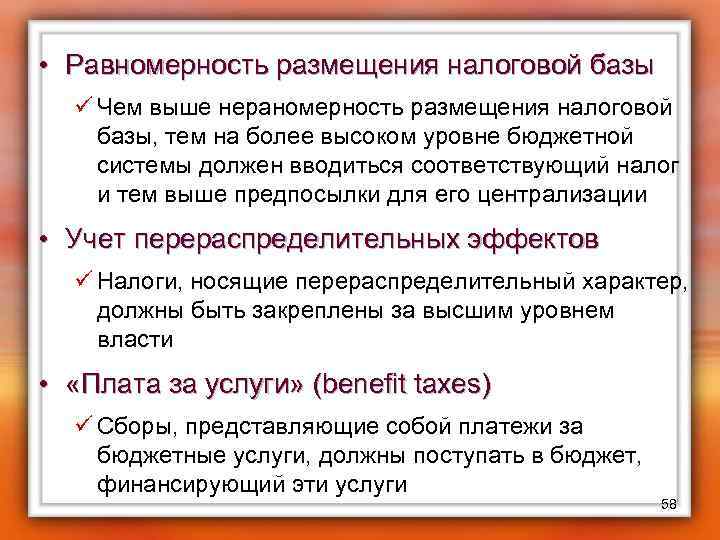 • Равномерность размещения налоговой базы

✓ Чем выше нераномерность размещения налоговой базы, тем на более высоком уровне бюджетной системы должен вводиться соответствующий налог и тем выше предпосылки для его централизации

• Учет перераспределительных эффектов

✓ Налоги, носящие перераспределительный характер, должны быть закреплены за высшим уровнем власти

• «Плата за услуги» (benefit taxes)

✓ Сборы, представляющие собой платежи за бюджетные услуги, должны поступать в бюджет, финансирующий эти услуги

58